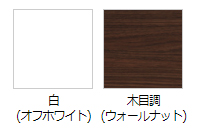 白
(オフホワイト)

木目調
(ウォールナット)